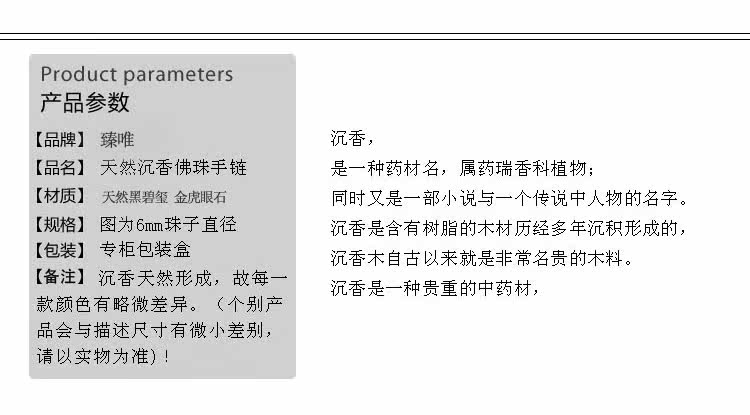 Product parameters
产品参数

【品牌】 臻唯
【品名】 天然沉香佛珠手链
【材质】 天然黑碧玺 金虎眼石
【规格】 图为6mm珠子直径
【包装】 专柜包装盒
【备注】 沉香天然形成，故每一款颜色有略微差异。（个别产品会与描述尺寸有微小差别，请以实物为准）！

沉香，
是一种药材名，属药瑞香科植物；
同时又是一部小说与一个传说中人物的名字。
沉香是含有树脂的木材历经多年沉积形成的，
沉香木自古以来就是非常名贵的木料。
沉香是一种贵重的中药材，